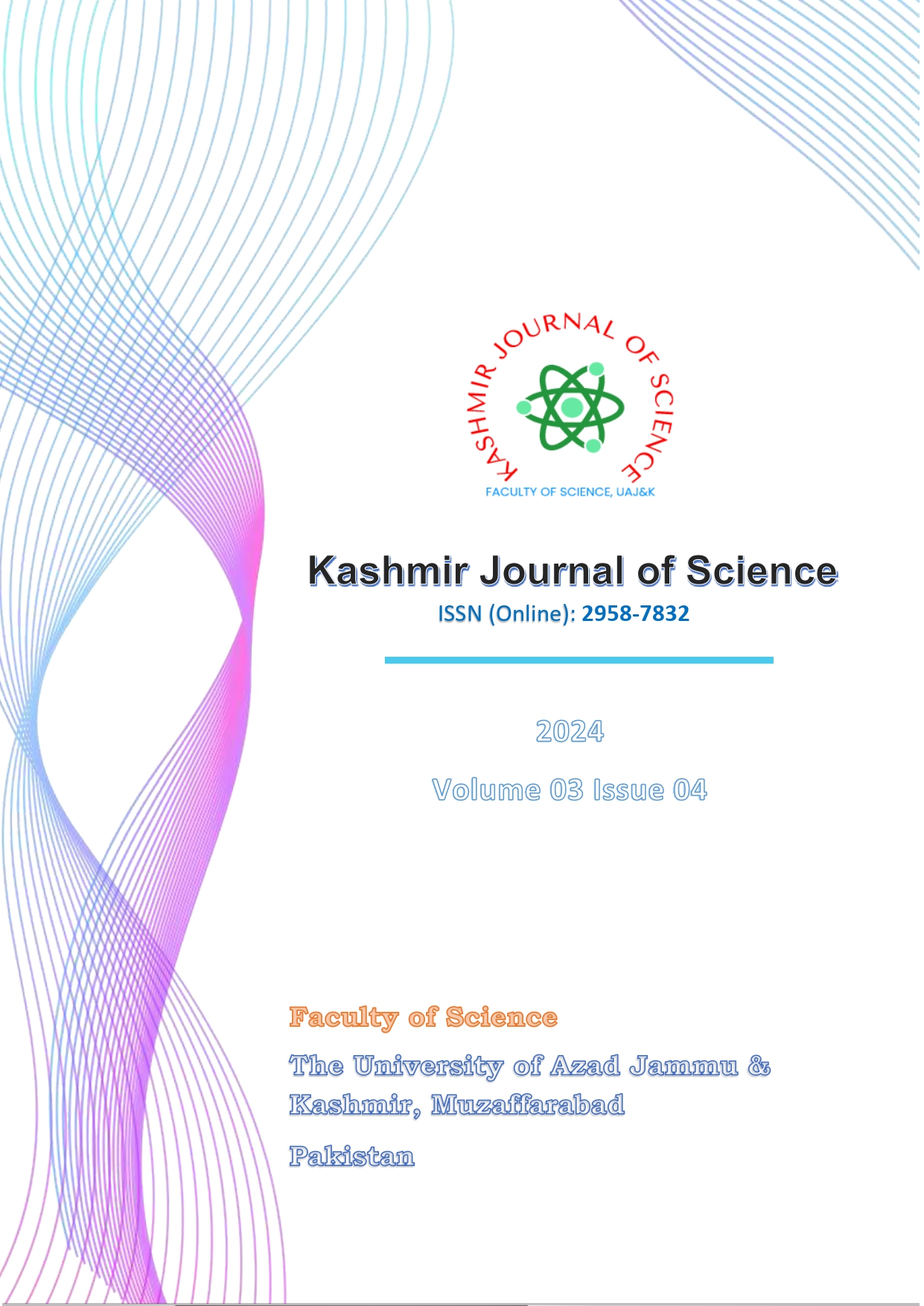 KASHMIR JOURNAL OF SCIENCE
FACULTY OF SCIENCE, UAJ&K

Kashmir Journal of Science
ISSN (Online): 2958-7832

2024

Volume 03 Issue 04

Faculty of Science

The University of Azad Jammu & Kashmir, Muzaffarabad

Pakistan